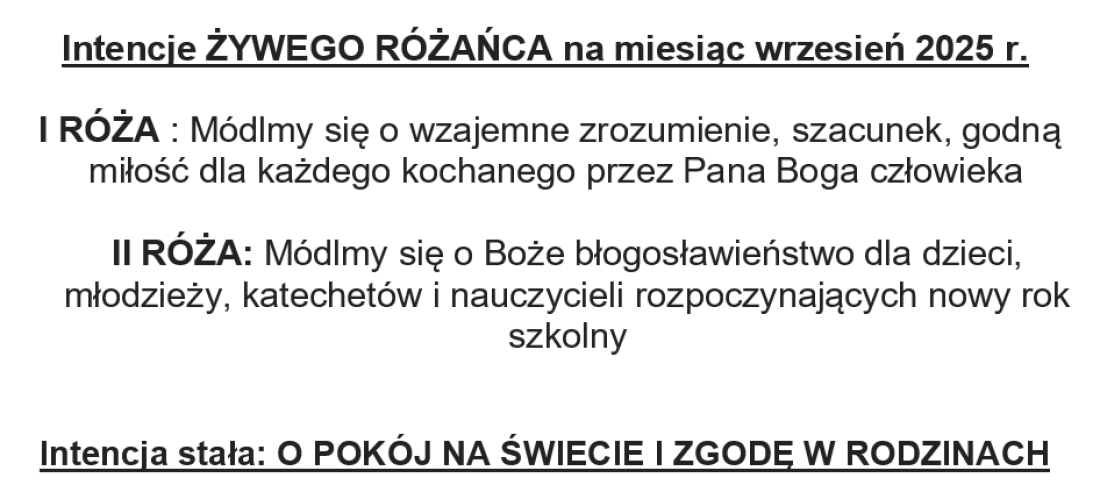 Intencje ŻYWEGO RÓŻAŃCA na miesiąc wrzesień 2025 r.

I RÓŻA : Módlmy się o wzajemne zrozumienie, szacunek, godną miłość dla każdego kochanego przez Pana Boga człowieka

II RÓŻA: Módlmy się o Boże błogosławieństwo dla dzieci, młodzieży, katechetów i nauczycieli rozpoczynających nowy rok szkolny

Intencja stała: O POKÓJ NA ŚWIECIE I ZGODĘ W RODZINACH